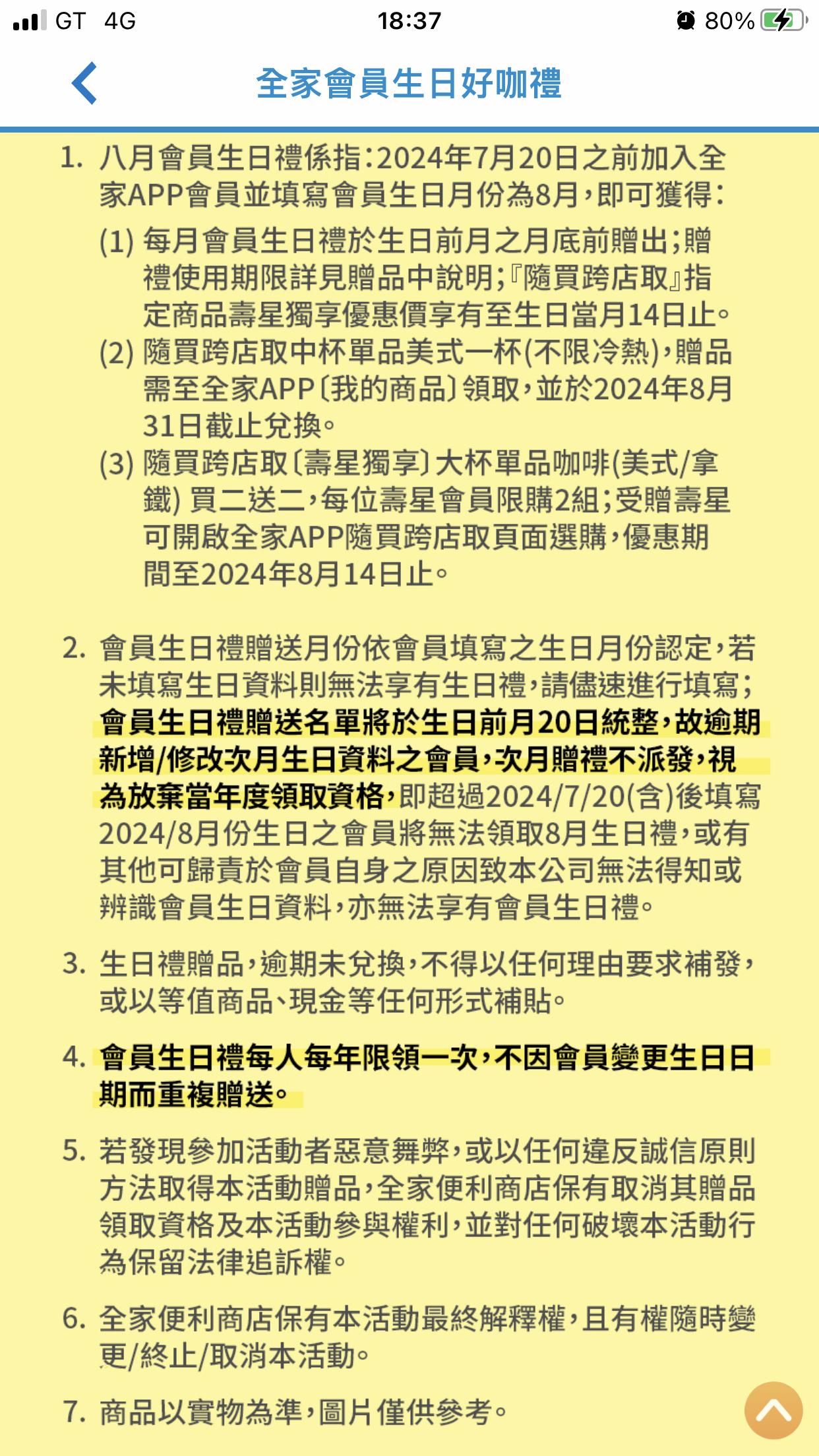 GT 4G 18:37 80%

全家會員生日好咖禮

1. 八月會員生日禮係指：2024年7月20日之前加入全家APP會員並填寫會員生日月份為8月，即可獲得：
(1) 每月會員生日禮於生日前月之月底前贈出；贈禮使用期限詳見贈品中說明；『隨買跨店取』指定商品壽星獨享優惠價享有至生日當月14日止。
(2) 隨買跨店取中杯單品美式一杯(不限冷熱)，贈品需至全家APP〔我的商品〕領取，並於2024年8月31日截止兌換。
(3) 隨買跨店取〔壽星獨享〕大杯單品咖啡(美式/拿鐵) 買二送二，每位壽星會員限購2組；受贈壽星可開啟全家APP隨買跨店取頁面選購，優惠期間至2024年8月14日止。

2. 會員生日禮贈送月份依會員填寫之生日月份認定，若未填寫生日資料則無法享有生日禮，請儘速進行填寫；會員生日禮贈送名單將於生日前月20日統整，故逾期新增/修改次月生日資料之會員，次月贈禮不派發，視為放棄當年度領取資格，即超過2024/7/20(含)後填寫2024/8月份生日之會員將無法領取8月生日禮，或有其他可歸責於會員自身之原因致本公司無法得知或辨識會員生日資料，亦無法享有會員生日禮。

3. 生日禮贈品，逾期未兌換，不得以任何理由要求補發，或以等值商品、現金等任何形式補貼。

4. 會員生日禮每人每年限領一次，不因會員變更生日日期而重複贈送。

5. 若發現參加活動者惡意舞弊，或以任何違反誠信原則方法取得本活動贈品，全家便利商店保有取消其贈品領取資格及本活動參與權利，並對任何破壞本活動行為保留法律追訴權。

6. 全家便利商店保有本活動最終解釋權，且有權隨時變更/終止/取消本活動。

7. 商品以實物為準，圖片僅供參考。